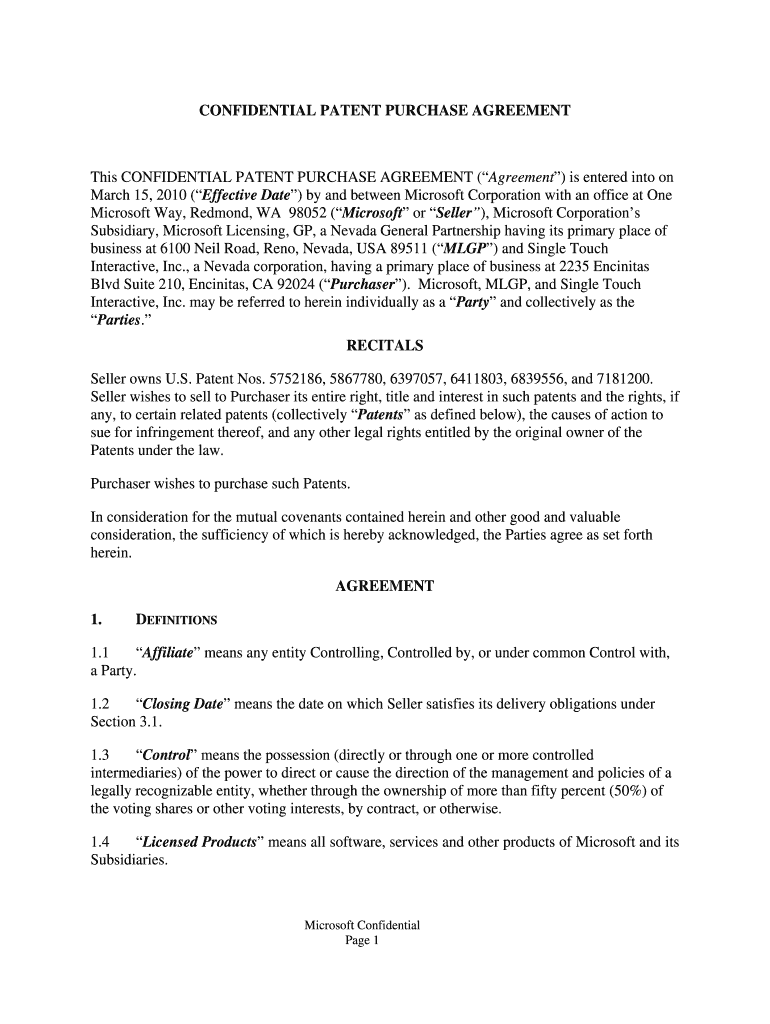 CONFIDENTIAL PATENT PURCHASE AGREEMENT

This CONFIDENTIAL PATENT PURCHASE AGREEMENT ("Agreement") is entered into on March 15, 2010 ("Effective Date") by and between Microsoft Corporation with an office at One Microsoft Way, Redmond, WA 98052 ("Microsoft" or "Seller"), Microsoft Corporation's Subsidiary, Microsoft Licensing, GP, a Nevada General Partnership having its primary place of business at 6100 Neil Road, Reno, Nevada, USA 89511 ("MLGP") and Single Touch Interactive, Inc., a Nevada corporation, having a primary place of business at 2235 Encinitas Blvd Suite 210, Encinitas, CA 92024 ("Purchaser"). Microsoft, MLGP, and Single Touch Interactive, Inc. may be referred to herein individually as a "Party" and collectively as the "Parties."

RECITALS

Seller owns U.S. Patent Nos. 5752186, 5867780, 6397057, 6411803, 6839556, and 7181200. Seller wishes to sell to Purchaser its entire right, title and interest in such patents and the rights, if any, to certain related patents (collectively "Patents" as defined below), the causes of action to sue for infringement thereof, and any other legal rights entitled by the original owner of the Patents under the law.

Purchaser wishes to purchase such Patents.

In consideration for the mutual covenants contained herein and other good and valuable consideration, the sufficiency of which is hereby acknowledged, the Parties agree as set forth herein.

AGREEMENT

1. DEFINITIONS

1.1 "Affiliate" means any entity Controlling, Controlled by, or under common Control with, a Party.

1.2 "Closing Date" means the date on which Seller satisfies its delivery obligations under Section 3.1.

1.3 "Control" means the possession (directly or through one or more controlled intermediaries) of the power to direct or cause the direction of the management and policies of a legally recognizable entity, whether through the ownership of more than fifty percent (50%) of the voting shares or other voting interests, by contract, or otherwise.

1.4 "Licensed Products" means all software, services and other products of Microsoft and its Subsidiaries.

Microsoft Confidential
Page 1